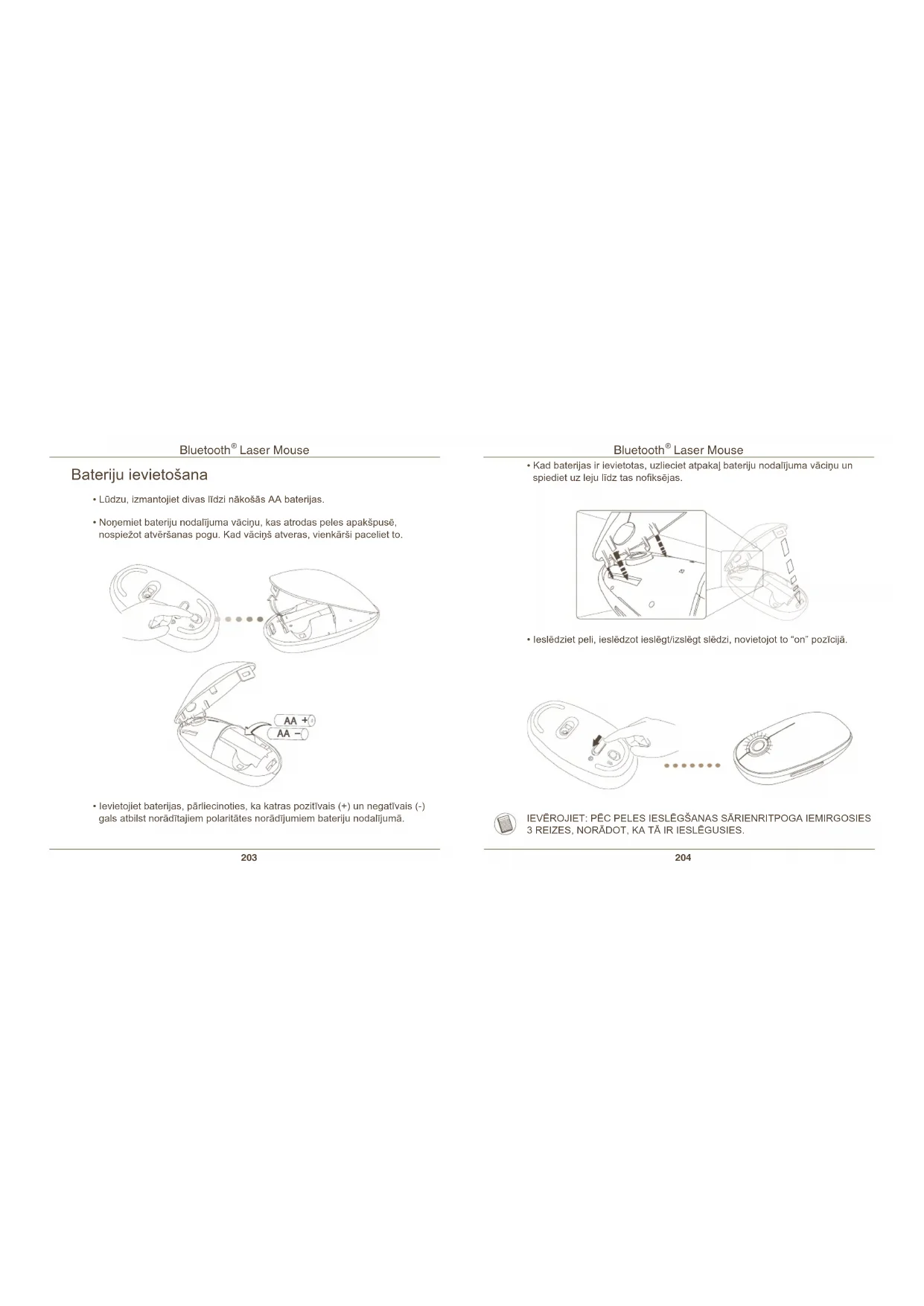 Bluetooth® Laser Mouse

Bateriju ievietošana

• Lūdzu, izmantojiet divas līdzi nākošās AA baterijas.

• Noņemiet bateriju nodalījuma vāciņu, kas atrodas peles apakšpusē, nospiežot atvēršanas pogu. Kad vāciņš atveras, vienkārši paceliet to.

AA +
AA −

• Ievietojiet baterijas, pārliecinoties, ka katras pozitīvais (+) un negatīvais (-) gals atbilst norādītajiem polaritātes norādījumiem bateriju nodalījumā.

203

Bluetooth® Laser Mouse

• Kad baterijas ir ievietotas, uzlieciet atpakaļ bateriju nodalījuma vāciņu un spiediet uz leju līdz tas nofiksējas.

• Ieslēdziet peli, ieslēdzot ieslēgt/izslēgt slēdzi, novietojot to "on" pozīcijā.

IEVĒROJIET: PĒC PELES IESLĒGŠANAS SĀRIENRITPOGA IEMIRGOSIES 3 REIZES, NORĀDOT, KA TĀ IR IESLĒGUSIES.

204